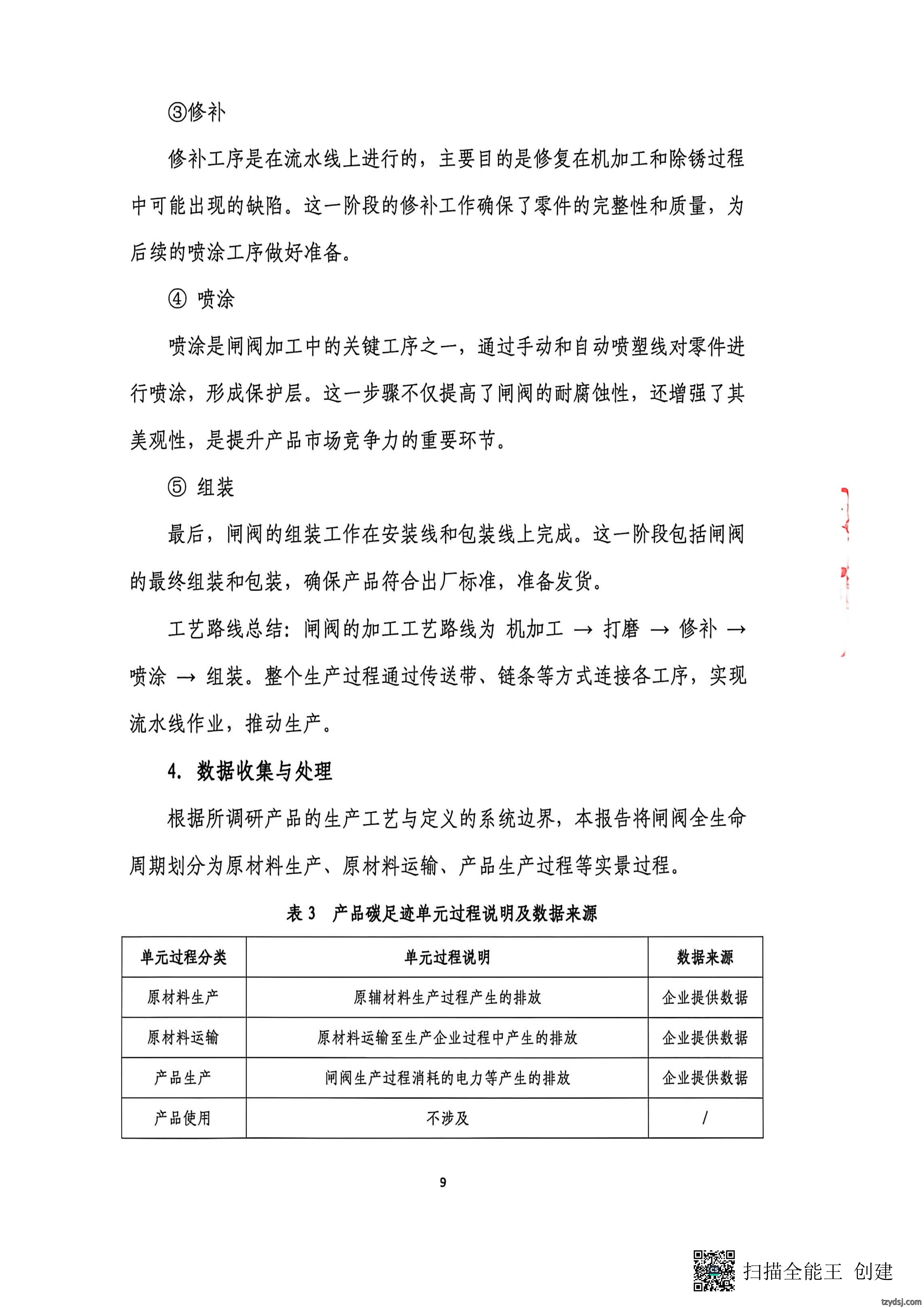 ③修补

修补工序是在流水线上进行的，主要目的是修复在机加工和除锈过程中可能出现的缺陷。这一阶段的修补工作确保了零件的完整性和质量，为后续的喷涂工序做好准备。

④ 喷涂

喷涂是闸阀加工中的关键工序之一，通过手动和自动喷塑线对零件进行喷涂，形成保护层。这一步骤不仅提高了闸阀的耐腐蚀性，还增强了其美观性，是提升产品市场竞争力的重要环节。

⑤ 组装

最后，闸阀的组装工作在安装线和包装线上完成。这一阶段包括闸阀的最终组装和包装，确保产品符合出厂标准，准备发货。

工艺路线总结：闸阀的加工工艺路线为 机加工 → 打磨 → 修补 → 喷涂 → 组装。整个生产过程通过传送带、链条等方式连接各工序，实现流水线作业，推动生产。

4. 数据收集与处理

根据所调研产品的生产工艺与定义的系统边界，本报告将闸阀全生命周期划分为原材料生产、原材料运输、产品生产过程等实景过程。

表3 产品碳足迹单元过程说明及数据来源

| 单元过程分类 | 单元过程说明 | 数据来源 |
|---|---|---|
| 原材料生产 | 原辅材料生产过程产生的排放 | 企业提供数据 |
| 原材料运输 | 原材料运输至生产企业过程中产生的排放 | 企业提供数据 |
| 产品生产 | 闸阀生产过程消耗的电力等产生的排放 | 企业提供数据 |
| 产品使用 | 不涉及 | / |

9

扫描全能王 创建

tzydsj.com